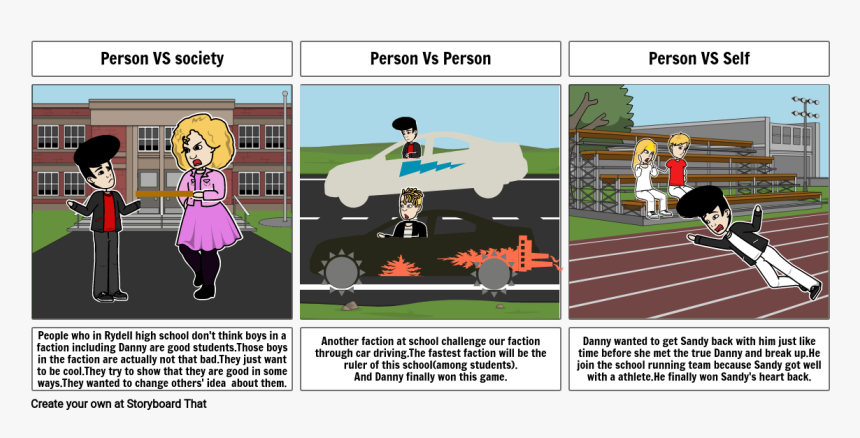 Person VS society

People who in Rydell high school don't think boys in a faction including Danny are good students.Those boys in the faction are actually not that bad.They just want to be cool.They try to show that they are good in some ways.They wanted to change others' idea about them.

Person Vs Person

Another faction at school challenge our faction through car driving.The fastest faction will be the ruler of this school(among students).
And Danny finally won this game.

Person VS Self

Danny wanted to get Sandy back with him just like time before she met the true Danny and break up.He join the school running team because Sandy got well with a athlete.He finally won Sandy's heart back.

Create your own at Storyboard That